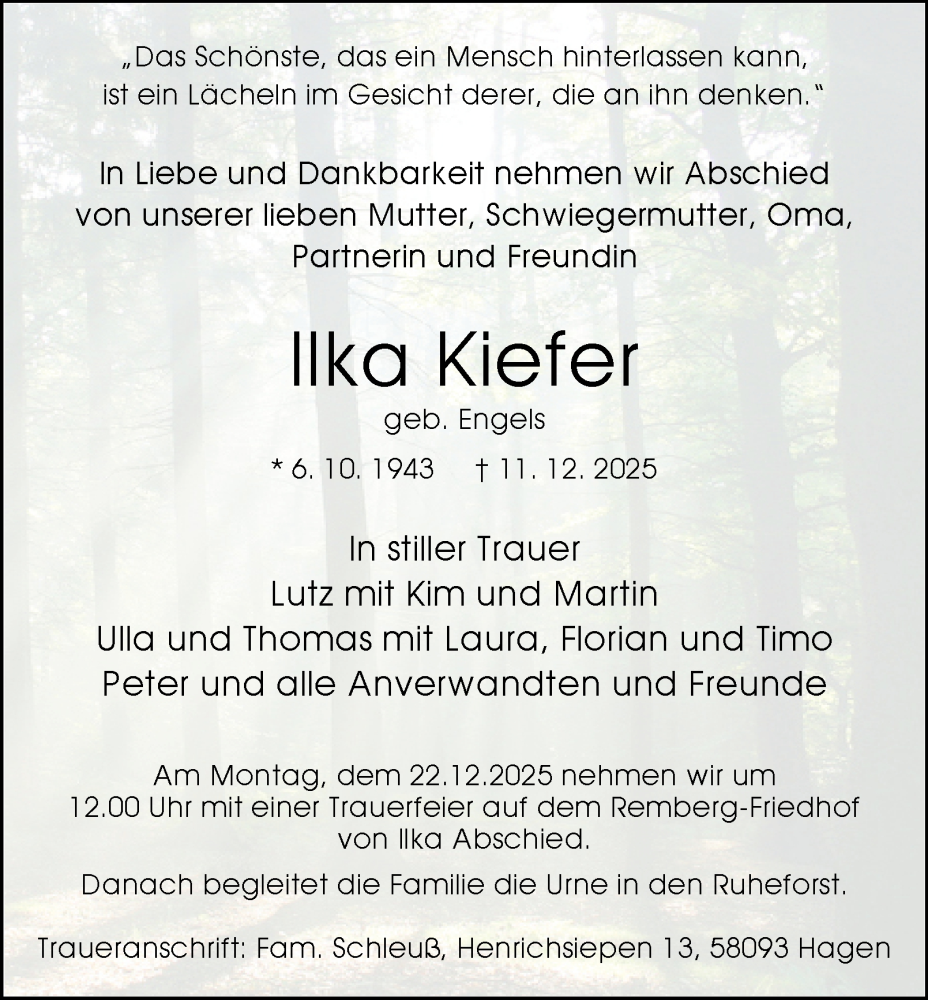 „Das Schönste, das ein Mensch hinterlassen kann, ist ein Lächeln im Gesicht derer, die an ihn denken.“

In Liebe und Dankbarkeit nehmen wir Abschied von unserer lieben Mutter, Schwiegermutter, Oma, Partnerin und Freundin

Ilka Kiefer

geb. Engels

* 6. 10. 1943 † 11. 12. 2025

In stiller Trauer
Lutz mit Kim und Martin
Ulla und Thomas mit Laura, Florian und Timo
Peter und alle Anverwandten und Freunde

Am Montag, dem 22.12.2025 nehmen wir um 12.00 Uhr mit einer Trauerfeier auf dem Remberg-Friedhof von Ilka Abschied.

Danach begleitet die Familie die Urne in den Ruheforst.

Traueranschrift: Fam. Schleuß, Henrichsiepen 13, 58093 Hagen